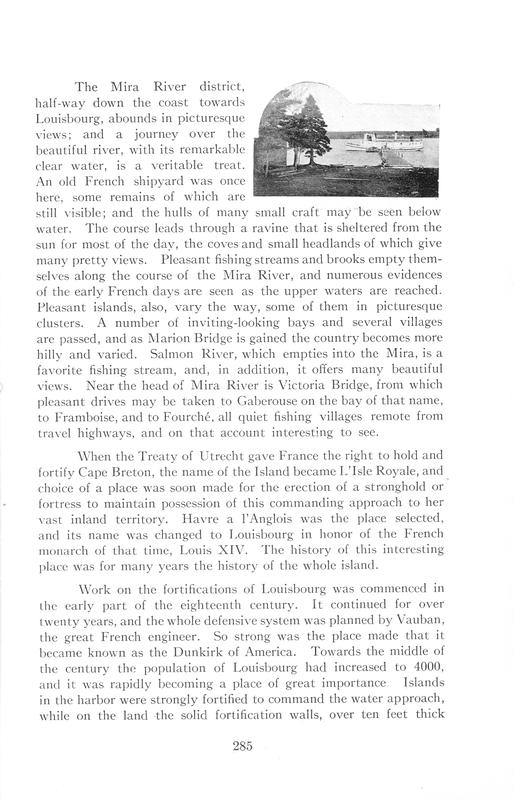 The Mira River district, half-way down the coast towards Louisbourg, abounds in picturesque views; and a journey over the beautiful river, with its remarkable clear water, is a veritable treat. An old French shipyard was once here, some remains of which are still visible; and the hulls of many small craft may be seen below water. The course leads through a ravine that is sheltered from the sun for most of the day, the coves and small headlands of which give many pretty views. Pleasant fishing streams and brooks empty themselves along the course of the Mira River, and numerous evidences of the early French days are seen as the upper waters are reached. Pleasant islands, also, vary the way, some of them in picturesque clusters. A number of inviting-looking bays and several villages are passed, and as Marion Bridge is gained the country becomes more hilly and varied. Salmon River, which empties into the Mira, is a favorite fishing stream, and, in addition, it offers many beautiful views. Near the head of Mira River is Victoria Bridge, from which pleasant drives may be taken to Gaberouse on the bay of that name, to Framboise, and to Fourché, all quiet fishing villages remote from travel highways, and on that account interesting to see.

When the Treaty of Utrecht gave France the right to hold and fortify Cape Breton, the name of the Island became L'Isle Royale, and choice of a place was soon made for the erection of a stronghold or fortress to maintain possession of this commanding approach to her vast inland territory. Havre a l'Anglois was the place selected, and its name was changed to Louisbourg in honor of the French monarch of that time, Louis XIV. The history of this interesting place was for many years the history of the whole island.

Work on the fortifications of Louisbourg was commenced in the early part of the eighteenth century. It continued for over twenty years, and the whole defensive system was planned by Vauban, the great French engineer. So strong was the place made that it became known as the Dunkirk of America. Towards the middle of the century the population of Louisbourg had increased to 4000, and it was rapidly becoming a place of great importance. Islands in the harbor were strongly fortified to command the water approach, while on the land the solid fortification walls, over ten feet thick

285